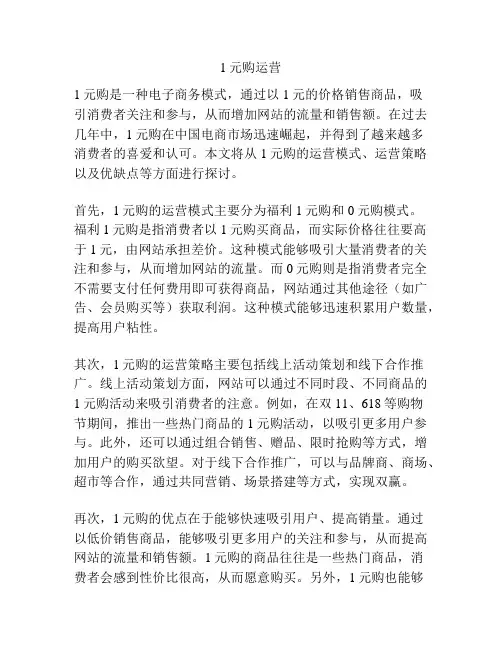 1元购运营

1元购是一种电子商务模式，通过以1元的价格销售商品，吸引消费者关注和参与，从而增加网站的流量和销售额。在过去几年中，1元购在中国电商市场迅速崛起，并得到了越来越多消费者的喜爱和认可。本文将从1元购的运营模式、运营策略以及优缺点等方面进行探讨。

首先，1元购的运营模式主要分为福利1元购和0元购模式。福利1元购是指消费者以1元购买商品，而实际价格往往要高于1元，由网站承担差价。这种模式能够吸引大量消费者的关注和参与，从而增加网站的流量。而0元购则是指消费者完全不需要支付任何费用即可获得商品，网站通过其他途径（如广告、会员购买等）获取利润。这种模式能够迅速积累用户数量，提高用户粘性。

其次，1元购的运营策略主要包括线上活动策划和线下合作推广。线上活动策划方面，网站可以通过不同时段、不同商品的1元购活动来吸引消费者的注意。例如，在双11、618等购物节期间，推出一些热门商品的1元购活动，以吸引更多用户参与。此外，还可以通过组合销售、赠品、限时抢购等方式，增加用户的购买欲望。对于线下合作推广，可以与品牌商、商场、超市等合作，通过共同营销、场景搭建等方式，实现双赢。

再次，1元购的优点在于能够快速吸引用户、提高销量。通过以低价销售商品，能够吸引更多用户的关注和参与，从而提高网站的流量和销售额。1元购的商品往往是一些热门商品，消费者会感到性价比很高，从而愿意购买。另外，1元购也能够